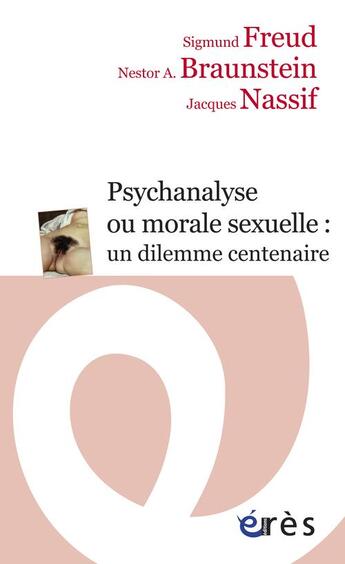 Sigmund Freud
Nestor A. Braunstein
Jacques Nassif

Psychanalyse ou morale sexuelle : un dilemme centenaire

érès